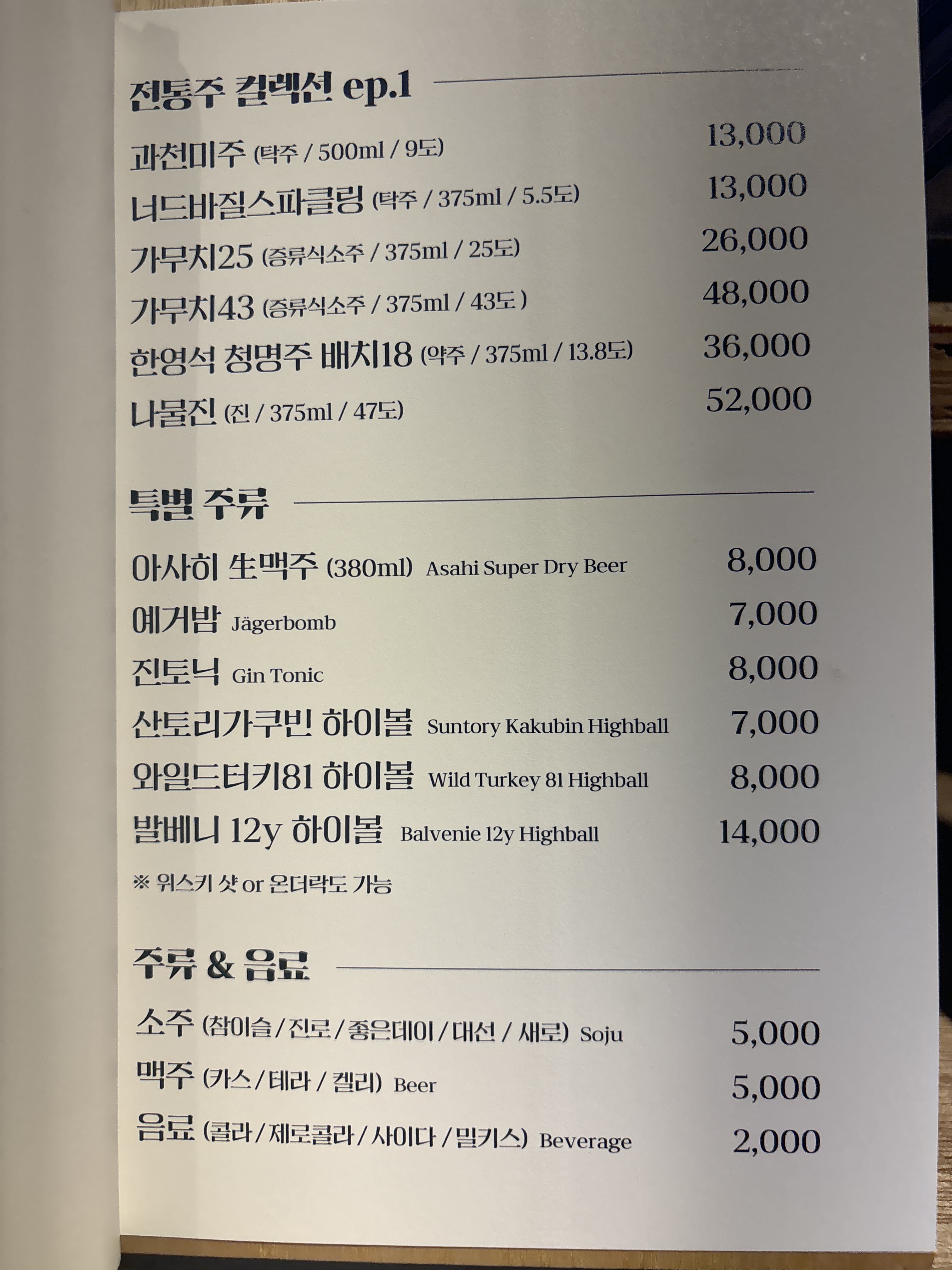 전통주 컬렉션 ep.1

과천미주 (탁주 / 500ml / 9도) 13,000
너드바질스파클링 (탁주 / 375ml / 5.5도) 13,000
가무치25 (증류식소주 / 375ml / 25도) 26,000
가무치43 (증류식소주 / 375ml / 43도 ) 48,000
한영석 청명주 배치18 (약주 / 375ml / 13.8도) 36,000
나물진 (진 / 375ml / 47도) 52,000

특별 주류

아사히 生맥주 (380ml) Asahi Super Dry Beer 8,000
예거밤 Jägerbomb 7,000
진토닉 Gin Tonic 8,000
산토리가쿠빈 하이볼 Suntory Kakubin Highball 7,000
와일드터키81 하이볼 Wild Turkey 81 Highball 8,000
발베니 12y 하이볼 Balvenie 12y Highball 14,000
※ 위스키 샷 or 온더락도 가능

주류 & 음료

소주 (참이슬 / 진로 / 좋은데이 / 대선 / 새로) Soju 5,000
맥주 (카스 / 테라 / 켈리) Beer 5,000
음료 (콜라 / 제로콜라 / 사이다 / 밀키스) Beverage 2,000